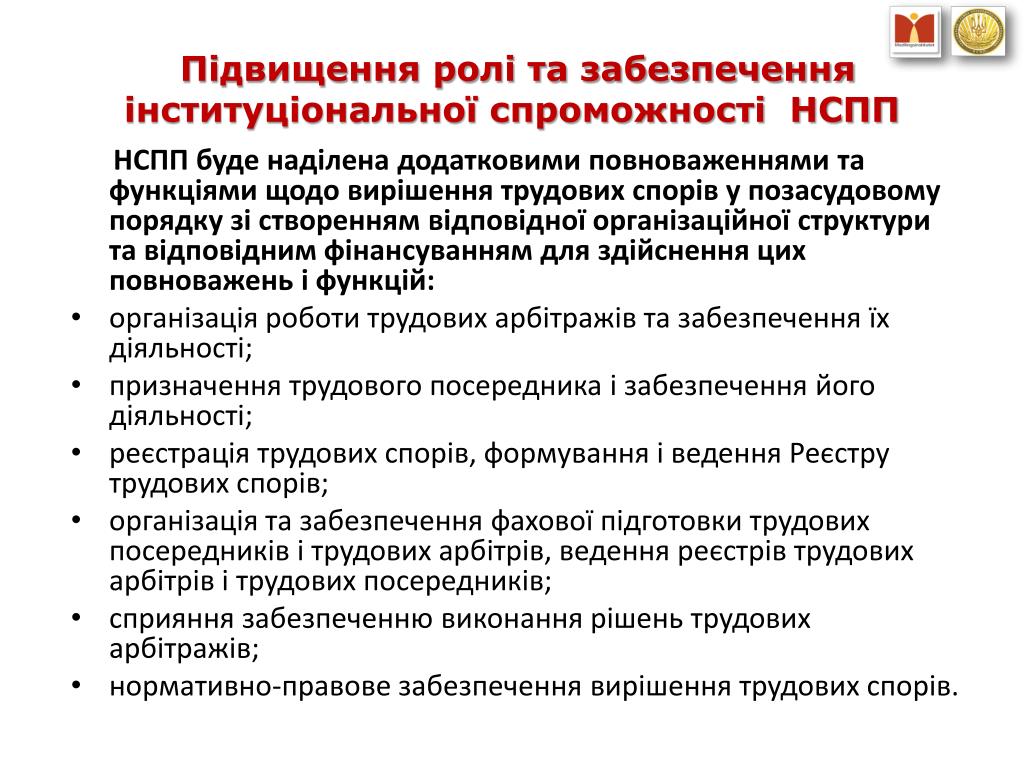 Підвищення ролі та забезпечення інституціональної спроможності НСПП

НСПП буде наділена додатковими повноваженнями та функціями щодо вирішення трудових спорів у позасудовому порядку зі створенням відповідної організаційної структури та відповідним фінансуванням для здійснення цих повноважень і функцій:

• організація роботи трудових арбітражів та забезпечення їх діяльності;
• призначення трудового посередника і забезпечення його діяльності;
• реєстрація трудових спорів, формування і ведення Реєстру трудових спорів;
• організація та забезпечення фахової підготовки трудових посередників і трудових арбітрів, ведення реєстрів трудових арбітрів і трудових посередників;
• сприяння забезпеченню виконання рішень трудових арбітражів;
• нормативно-правове забезпечення вирішення трудових спорів.